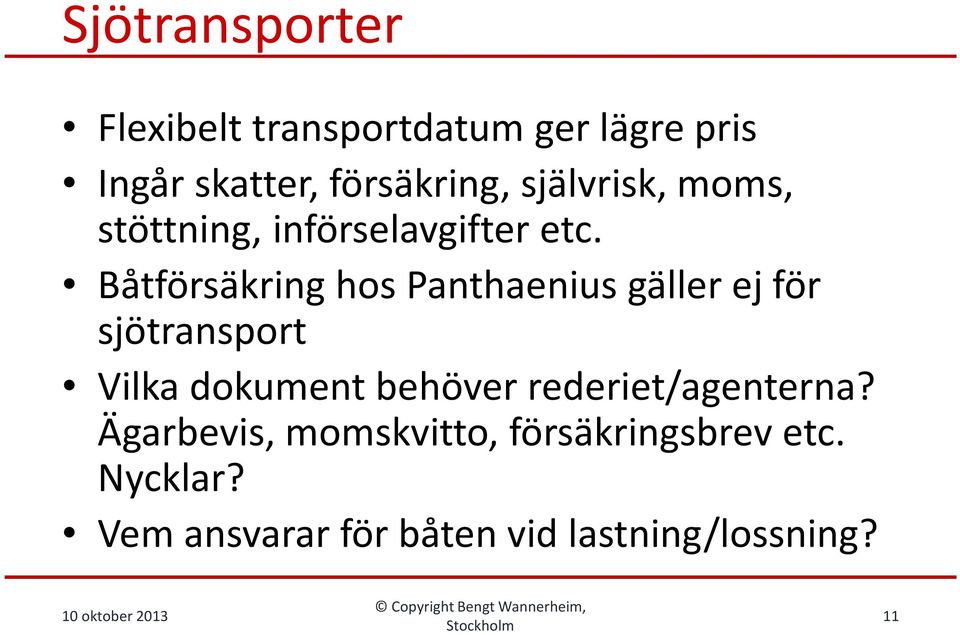 Sjötransporter

• Flexibelt transportdatum ger lägre pris
• Ingår skatter, försäkring, självrisk, moms, stöttning, införselavgifter etc.
• Båtförsäkring hos Panthaenius gäller ej för sjötransport
• Vilka dokument behöver rederiet/agenterna? Ägarbevis, momskvitto, försäkringsbrev etc. Nycklar?
• Vem ansvarar för båten vid lastning/lossning?

10 oktober 2013

© Copyright Bengt Wannerheim, Stockholm

11